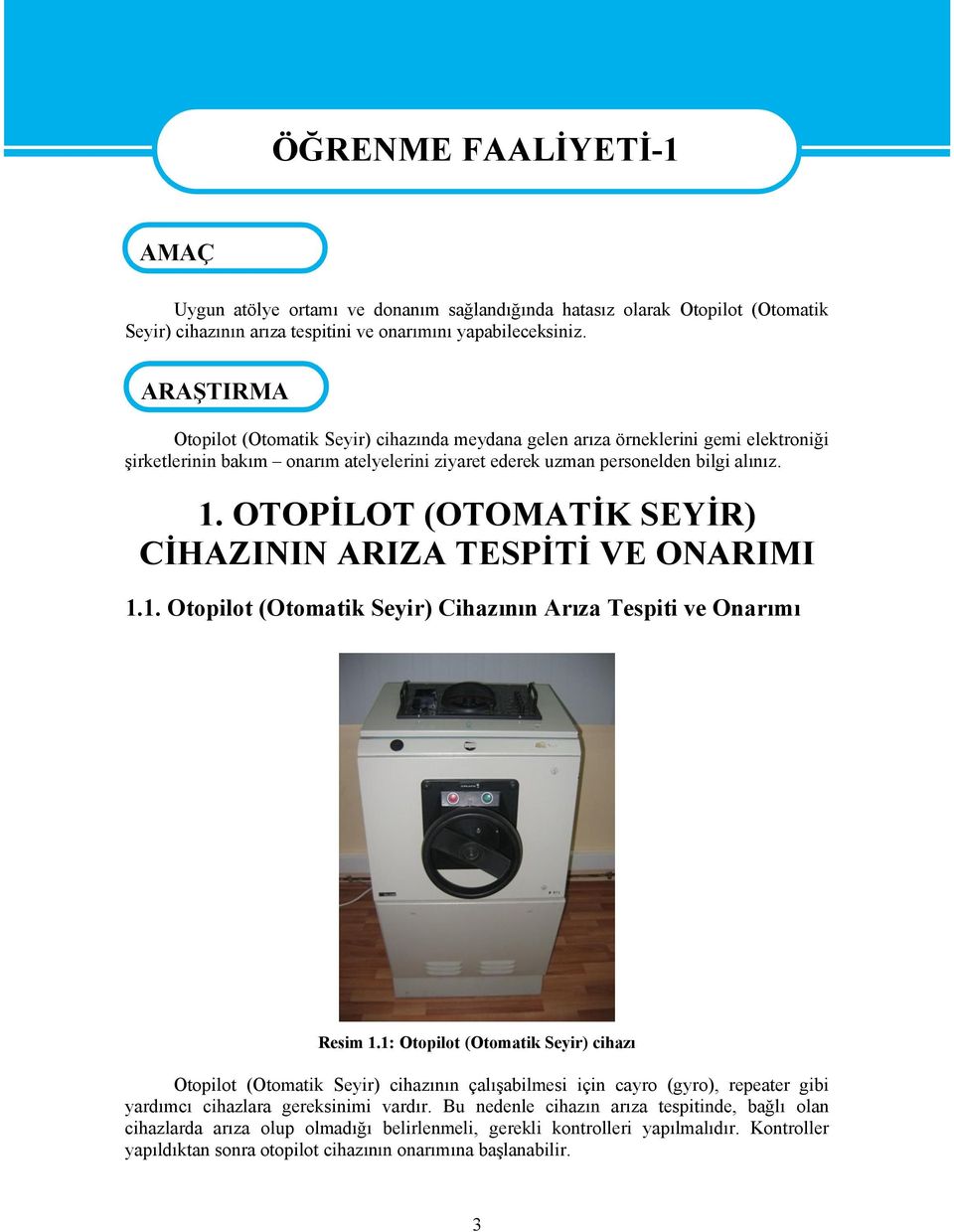 ÖĞRENME FAALİYETİ-1

AMAÇ

Uygun atölye ortamı ve donanım sağlandığında hatasız olarak Otopilot (Otomatik Seyir) cihazının arıza tespitini ve onarımını yapabileceksiniz.

ARAŞTIRMA

Otopilot (Otomatik Seyir) cihazında meydana gelen arıza örneklerini gemi elektroniği şirketlerinin bakım – onarım atelyelerini ziyaret ederek uzman personelden bilgi alınız.

1. OTOPİLOT (OTOMATİK SEYİR) CİHAZININ ARIZA TESPİTİ VE ONARIMI

1.1. Otopilot (Otomatik Seyir) Cihazının Arıza Tespiti ve Onarımı

Resim 1.1: Otopilot (Otomatik Seyir) cihazı

Otopilot (Otomatik Seyir) cihazının çalışabilmesi için cayro (gyro), repeater gibi yardımcı cihazlara gereksinimi vardır. Bu nedenle cihazın arıza tespitinde, bağlı olan cihazlarda arıza olup olmadığı belirlenmeli, gerekli kontrolleri yapılmalıdır. Kontroller yapıldıktan sonra otopilot cihazının onarımına başlanabilir.

3